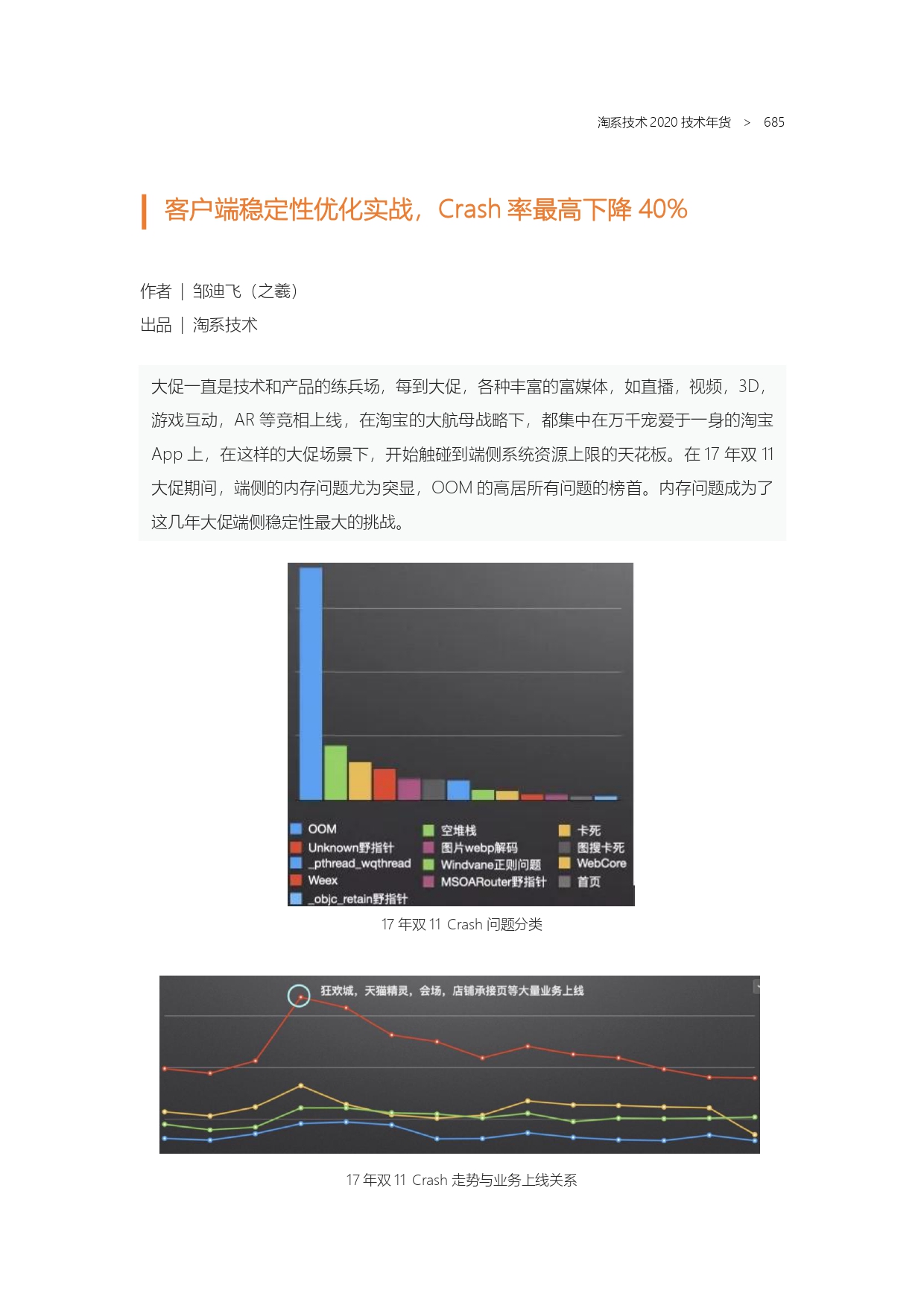 淘系技术 2020 技术年货 > 685

客户端稳定性优化实战，Crash 率最高下降 40%

作者 | 邹迪飞（之羲）

出品 | 淘系技术

大促一直是技术和产品的练兵场，每到大促，各种丰富的富媒体，如直播，视频，3D，游戏互动，AR 等竞相上线，在淘宝的大航母战略下，都集中在万千宠爱于一身的淘宝 App 上，在这样的大促场景下，开始触碰到端侧系统资源上限的天花板。在 17 年双 11 大促期间，端侧的内存问题尤为突显，OOM 的高居所有问题的榜首。内存问题成为了这几年大促端侧稳定性最大的挑战。

OOM
Unknown野指针
_pthread_wqthread
Weex
_objc_retain野指针
空堆栈
图片webp解码
Windvane正则问题
MSOARouter野指针
卡死
图搜卡死
WebCore
首页

17 年双 11 Crash 问题分类

狂欢城，天猫精灵，会场，店铺承接页等大量业务上线

17 年双 11 Crash 走势与业务上线关系